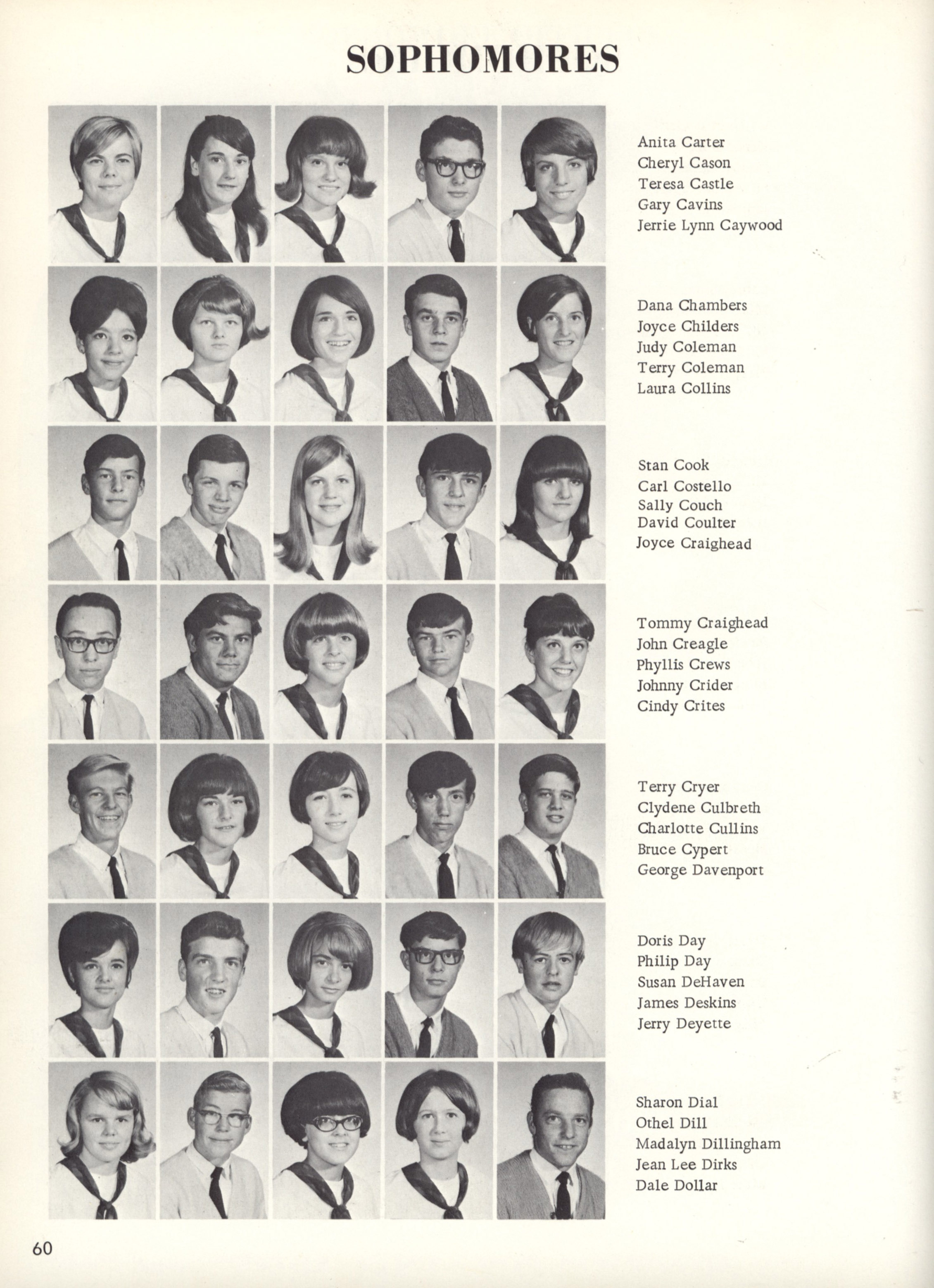 SOPHOMORES

Anita Carter
Cheryl Cason
Teresa Castle
Gary Cavins
Jerrie Lynn Caywood

Dana Chambers
Joyce Childers
Judy Coleman
Terry Coleman
Laura Collins

Stan Cook
Carl Costello
Sally Couch
David Coulter
Joyce Craighead

Tommy Craighead
John Creagle
Phyllis Crews
Johnny Crider
Cindy Crites

Terry Cryer
Clydene Culbreth
Charlotte Cullins
Bruce Cypert
George Davenport

Doris Day
Philip Day
Susan DeHaven
James Deskins
Jerry Deyette

Sharon Dial
Othel Dill
Madalyn Dillingham
Jean Lee Dirks
Dale Dollar

60